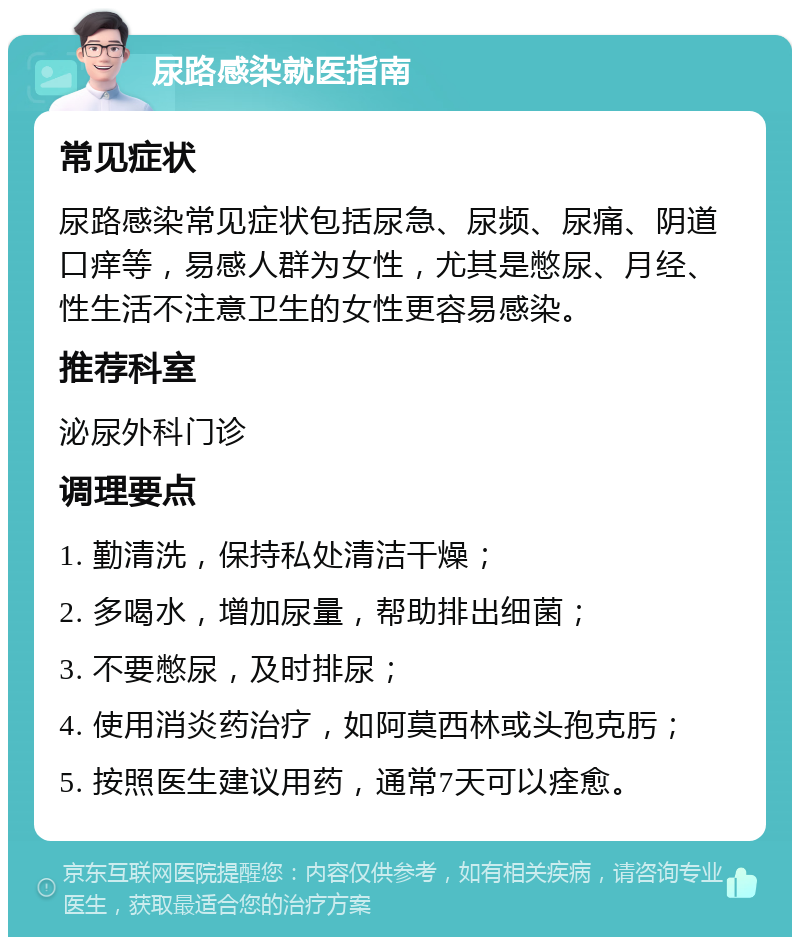 尿路感染就医指南

常见症状

尿路感染常见症状包括尿急、尿频、尿痛、阴道口痒等，易感人群为女性，尤其是憋尿、月经、性生活不注意卫生的女性更容易感染。

推荐科室

泌尿外科门诊

调理要点

1. 勤清洗，保持私处清洁干燥；

2. 多喝水，增加尿量，帮助排出细菌；

3. 不要憋尿，及时排尿；

4. 使用消炎药治疗，如阿莫西林或头孢克肟；

5. 按照医生建议用药，通常7天可以痊愈。

京东互联网医院提醒您：内容仅供参考，如有相关疾病，请咨询专业医生，获取最适合您的治疗方案